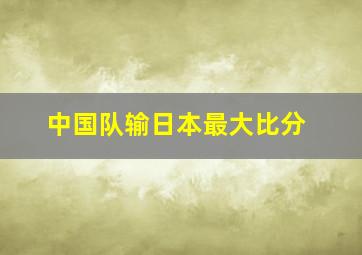 中国队输日本最大比分